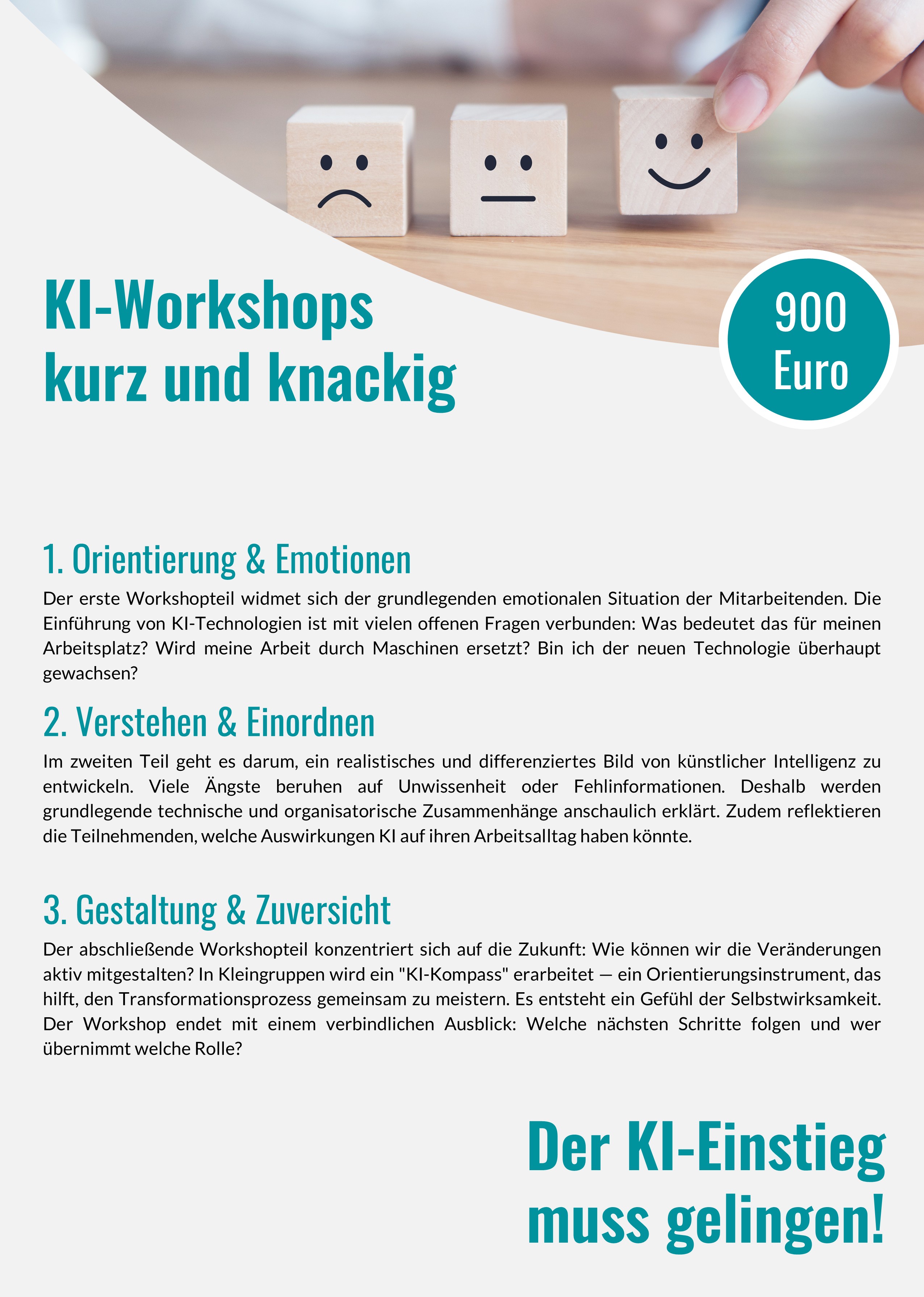 KI-Workshops kurz und knackig

900 Euro

1. Orientierung & Emotionen

Der erste Workshopteil widmet sich der grundlegenden emotionalen Situation der Mitarbeitenden. Die Einführung von KI-Technologien ist mit vielen offenen Fragen verbunden: Was bedeutet das für meinen Arbeitsplatz? Wird meine Arbeit durch Maschinen ersetzt? Bin ich der neuen Technologie überhaupt gewachsen?

2. Verstehen & Einordnen

Im zweiten Teil geht es darum, ein realistisches und differenziertes Bild von künstlicher Intelligenz zu entwickeln. Viele Ängste beruhen auf Unwissenheit oder Fehlinformationen. Deshalb werden grundlegende technische und organisatorische Zusammenhänge anschaulich erklärt. Zudem reflektieren die Teilnehmenden, welche Auswirkungen KI auf ihren Arbeitsalltag haben könnte.

3. Gestaltung & Zuversicht

Der abschließende Workshopteil konzentriert sich auf die Zukunft: Wie können wir die Veränderungen aktiv mitgestalten? In Kleingruppen wird ein "KI-Kompass" erarbeitet — ein Orientierungsinstrument, das hilft, den Transformationsprozess gemeinsam zu meistern. Es entsteht ein Gefühl der Selbstwirksamkeit. Der Workshop endet mit einem verbindlichen Ausblick: Welche nächsten Schritte folgen und wer übernimmt welche Rolle?

Der KI-Einstieg muss gelingen!